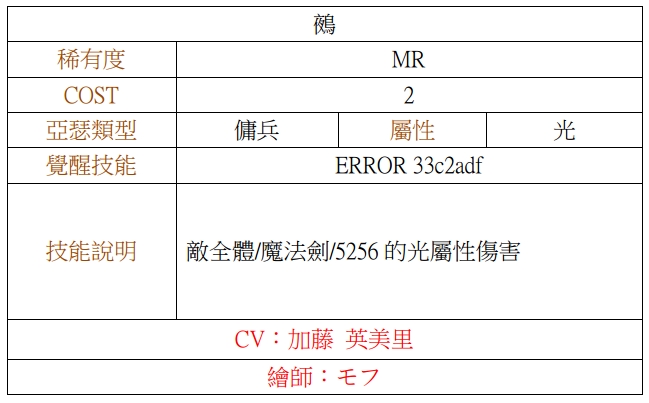 | 鵺 | | | |
|---|---|---|---|
| 稀有度 | MR | | |
| COST | 2 | | |
| 亞瑟類型 | 傭兵 | 屬性 | 光 |
| 覺醒技能 | ERROR 33c2adf | | |
| 技能說明 | 敵全體/魔法劍/5256的光屬性傷害 | | |
| CV：加藤 英美里 | | | |
| 繪師：モフ | | | |